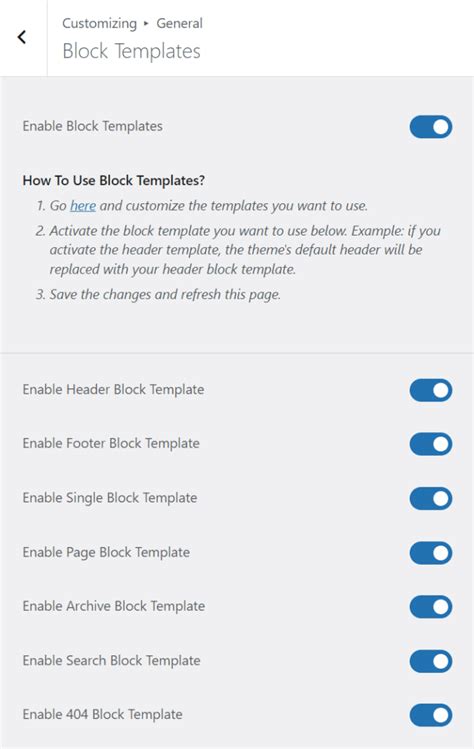 Customizing ▸ General

Block Templates

Enable Block Templates

How To Use Block Templates?

1. Go here and customize the templates you want to use.
2. Activate the block template you want to use below. Example: if you activate the header template, the theme's default header will be replaced with your header block template.
3. Save the changes and refresh this page.

Enable Header Block Template

Enable Footer Block Template

Enable Single Block Template

Enable Page Block Template

Enable Archive Block Template

Enable Search Block Template

Enable 404 Block Template